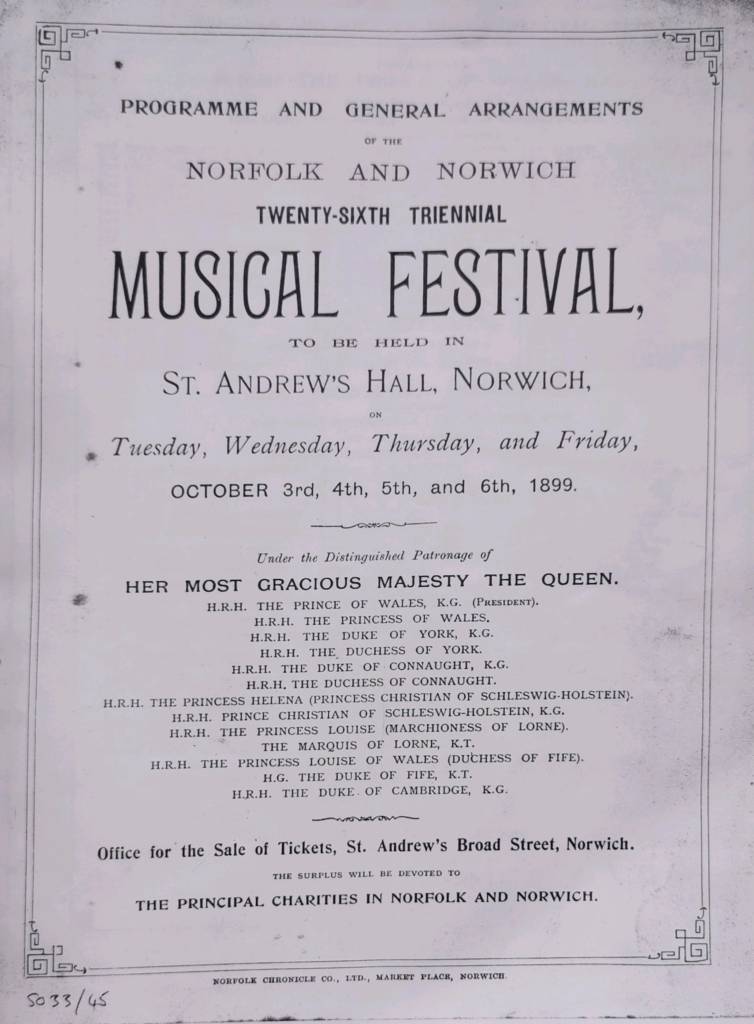 PROGRAMME AND GENERAL ARRANGEMENTS

OF THE

NORFOLK AND NORWICH

TWENTY-SIXTH TRIENNIAL

MUSICAL FESTIVAL,

TO BE HELD IN

ST. ANDREW'S HALL, NORWICH,

ON

Tuesday, Wednesday, Thursday, and Friday,

OCTOBER 3rd, 4th, 5th, and 6th, 1899.

Under the Distinguished Patronage of

HER MOST GRACIOUS MAJESTY THE QUEEN.

H.R.H. THE PRINCE OF WALES, K.G. (PRESIDENT).
H.R.H. THE PRINCESS OF WALES.
H.R.H. THE DUKE OF YORK, K.G.
H.R.H. THE DUCHESS OF YORK.
H.R.H. THE DUKE OF CONNAUGHT, K.G.
H.R.H. THE DUCHESS OF CONNAUGHT.
H.R.H. THE PRINCESS HELENA (PRINCESS CHRISTIAN OF SCHLESWIG-HOLSTEIN).
H.R.H. PRINCE CHRISTIAN OF SCHLESWIG-HOLSTEIN, K.G.
H.R.H. THE PRINCESS LOUISE (MARCHIONESS OF LORNE).
THE MARQUIS OF LORNE, K.T.
H.R.H. THE PRINCESS LOUISE OF WALES (DUCHESS OF FIFE).
H.G. THE DUKE OF FIFE, K.T.
H.R.H. THE DUKE OF CAMBRIDGE, K.G.

Office for the Sale of Tickets, St. Andrew's Broad Street, Norwich.

THE SURPLUS WILL BE DEVOTED TO

THE PRINCIPAL CHARITIES IN NORFOLK AND NORWICH.

NORFOLK CHRONICLE CO., LTD., MARKET PLACE, NORWICH.

5033/45